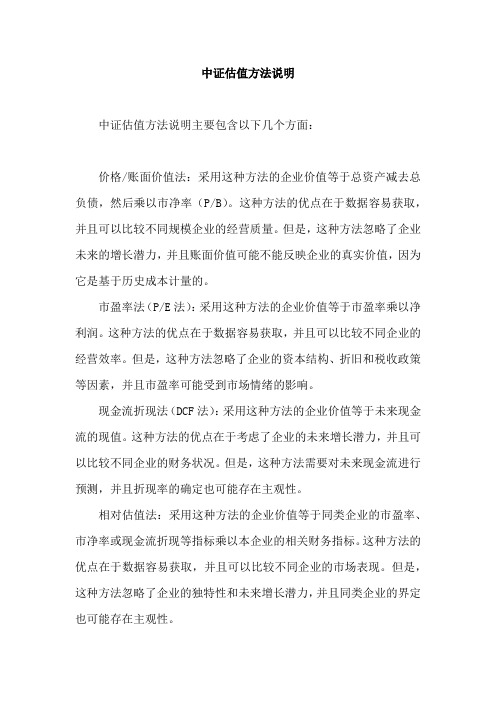 中证估值方法说明

中证估值方法说明主要包含以下几个方面：

价格/账面价值法：采用这种方法的企业价值等于总资产减去总负债，然后乘以市净率（P/B）。这种方法的优点在于数据容易获取，并且可以比较不同规模企业的经营质量。但是，这种方法忽略了企业未来的增长潜力，并且账面价值可能不能反映企业的真实价值，因为它是基于历史成本计量的。

市盈率法（P/E法）：采用这种方法的企业价值等于市盈率乘以净利润。这种方法的优点在于数据容易获取，并且可以比较不同企业的经营效率。但是，这种方法忽略了企业的资本结构、折旧和税收政策等因素，并且市盈率可能受到市场情绪的影响。

现金流折现法（DCF法）：采用这种方法的企业价值等于未来现金流的现值。这种方法的优点在于考虑了企业的未来增长潜力，并且可以比较不同企业的财务状况。但是，这种方法需要对未来现金流进行预测，并且折现率的确定也可能存在主观性。

相对估值法：采用这种方法的企业价值等于同类企业的市盈率、市净率或现金流折现等指标乘以本企业的相关财务指标。这种方法的优点在于数据容易获取，并且可以比较不同企业的市场表现。但是，这种方法忽略了企业的独特性和未来增长潜力，并且同类企业的界定也可能存在主观性。